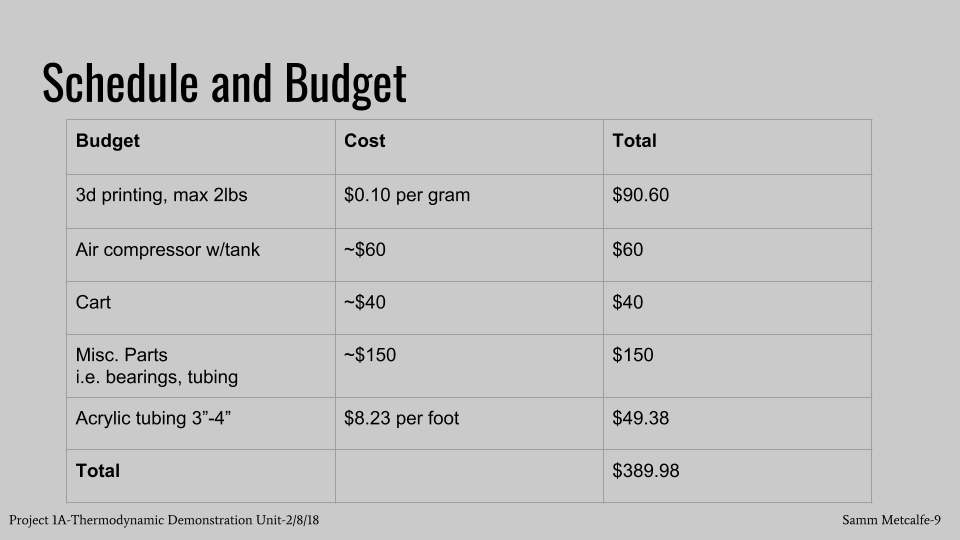 Schedule and Budget

| Budget | Cost | Total |
|---|---|---|
| 3d printing, max 2lbs | $0.10 per gram | $90.60 |
| Air compressor w/tank | ~$60 | $60 |
| Cart | ~$40 | $40 |
| Misc. Parts i.e. bearings, tubing | ~$150 | $150 |
| Acrylic tubing 3"-4" | $8.23 per foot | $49.38 |
| Total | | $389.98 |

Project 1A-Thermodynamic Demonstration Unit-2/8/18

Samm Metcalfe-9